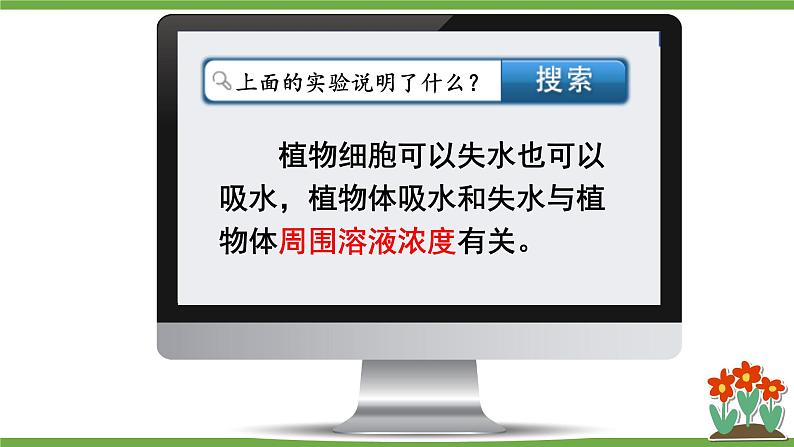 上面的实验说明了什么？ 搜索

植物细胞可以失水也可以吸水，植物体吸水和失水与植物体周围溶液浓度有关。